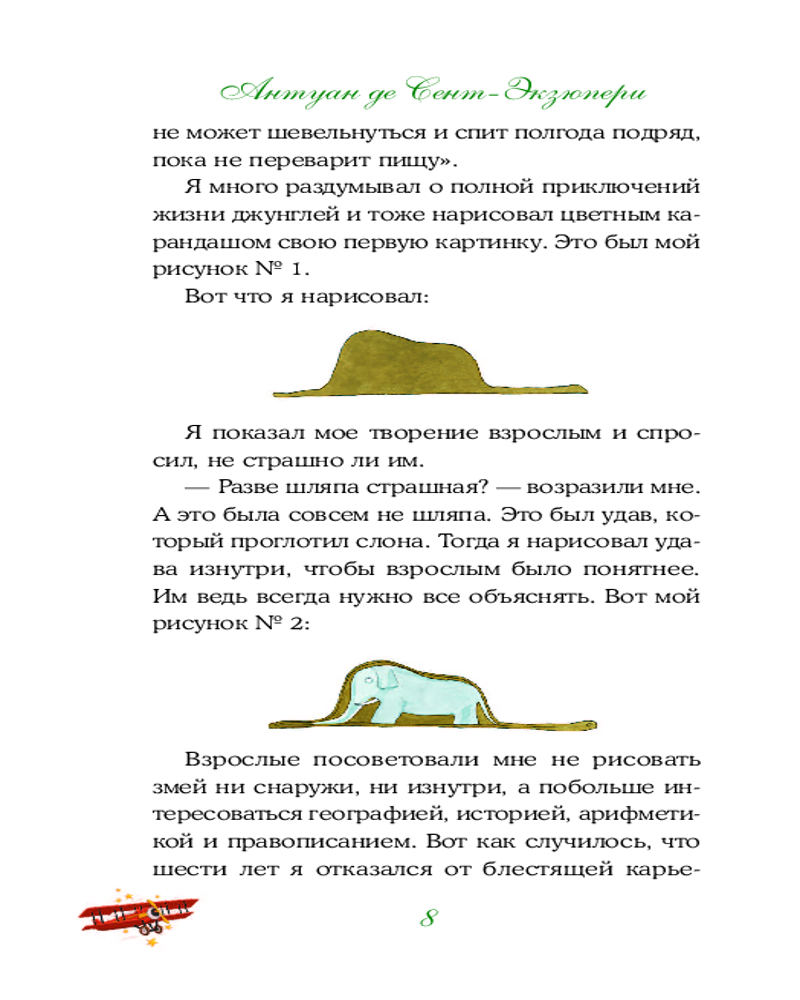 Антуан де Сент-Экзюпери

не может шевельнуться и спит полгода подряд, пока не переварит пищу».

Я много раздумывал о полной приключений жизни джунглей и тоже нарисовал цветным карандашом свою первую картинку. Это был мой рисунок № 1.

Вот что я нарисовал:

Я показал мое творение взрослым и спросил, не страшно ли им.

— Разве шляпа страшная? — возразили мне. А это была совсем не шляпа. Это был удав, который проглотил слона. Тогда я нарисовал удава изнутри, чтобы взрослым было понятнее. Им ведь всегда нужно все объяснять. Вот мой рисунок № 2:

Взрослые посоветовали мне не рисовать змей ни снаружи, ни изнутри, а побольше интересоваться географией, историей, арифметикой и правописанием. Вот как случилось, что шести лет я отказался от блестящей карье-

8